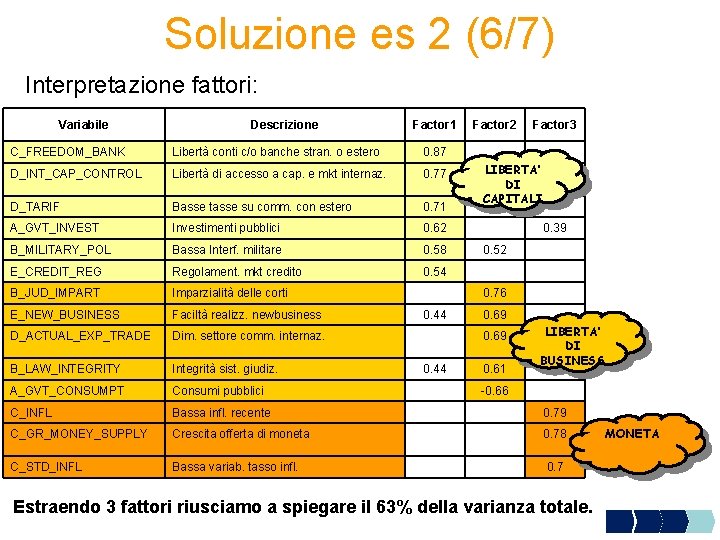 Soluzione es 2 (6/7)

Interpretazione fattori:

| Variabile | Descrizione | Factor1 | Factor2 | Factor3 |
|---|---|---|---|---|
| C_FREEDOM_BANK | Libertà conti c/o banche stran. o estero | 0.87 | | |
| D_INT_CAP_CONTROL | Libertà di accesso a cap. e mkt internaz. | 0.77 | | |
| D_TARIF | Basse tasse su comm. con estero | 0.71 | | |
| A_GVT_INVEST | Investimenti pubblici | 0.62 | | 0.39 |
| B_MILITARY_POL | Bassa Interf. militare | 0.58 | 0.52 | |
| E_CREDIT_REG | Regolament. mkt credito | 0.54 | | |
| B_JUD_IMPART | Imparzialità delle corti | | 0.76 | |
| E_NEW_BUSINESS | Facilità realizz. newbusiness | 0.44 | 0.69 | |
| D_ACTUAL_EXP_TRADE | Dim. settore comm. internaz. | | 0.69 | |
| B_LAW_INTEGRITY | Integrità sist. giudiz. | 0.44 | 0.61 | |
| A_GVT_CONSUMPT | Consumi pubblici | | -0.66 | |
| C_INFL | Bassa infl. recente | | | 0.79 |
| C_GR_MONEY_SUPPLY | Crescita offerta di moneta | | | 0.78 |
| C_STD_INFL | Bassa variab. tasso infl. | | | 0.7 |

LIBERTA' DI CAPITALI

LIBERTA' DI BUSINESS

MONETA

Estraendo 3 fattori riusciamo a spiegare il 63% della varianza totale.